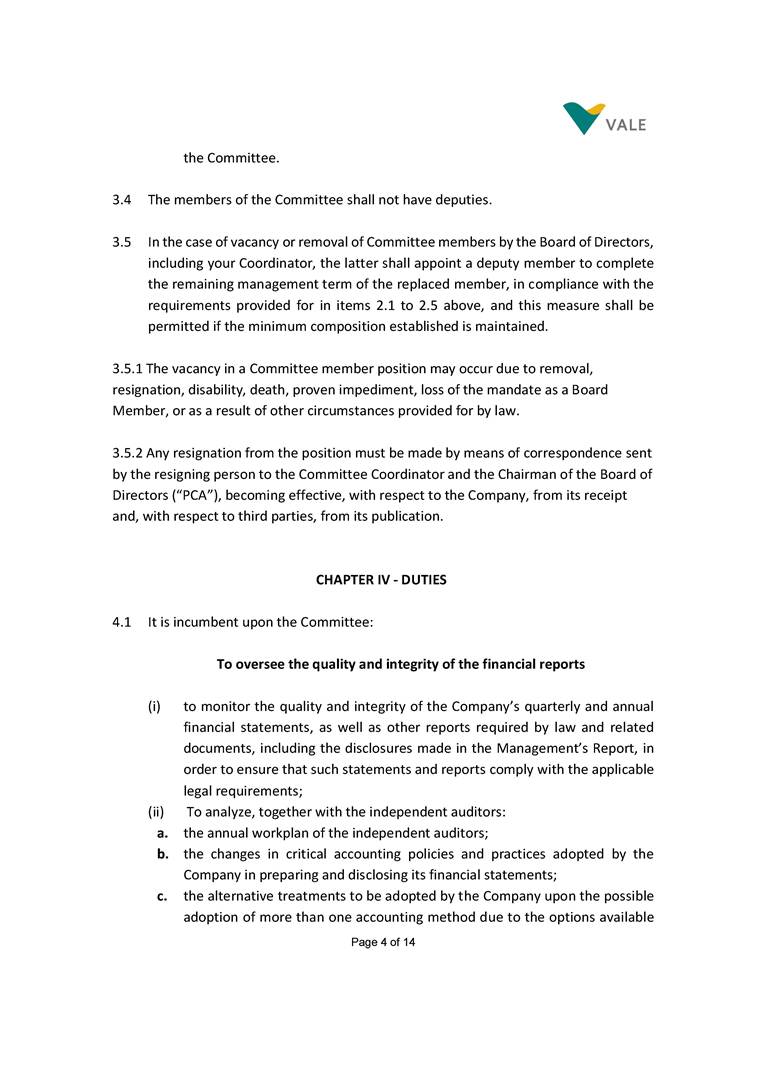 VALE

the Committee.

3.4 The members of the Committee shall not have deputies.

3.5 In the case of vacancy or removal of Committee members by the Board of Directors, including your Coordinator, the latter shall appoint a deputy member to complete the remaining management term of the replaced member, in compliance with the requirements provided for in items 2.1 to 2.5 above, and this measure shall be permitted if the minimum composition established is maintained.

3.5.1 The vacancy in a Committee member position may occur due to removal, resignation, disability, death, proven impediment, loss of the mandate as a Board Member, or as a result of other circumstances provided for by law.

3.5.2 Any resignation from the position must be made by means of correspondence sent by the resigning person to the Committee Coordinator and the Chairman of the Board of Directors (“PCA”), becoming effective, with respect to the Company, from its receipt and, with respect to third parties, from its publication.

CHAPTER IV - DUTIES

4.1 It is incumbent upon the Committee:

To oversee the quality and integrity of the financial reports

(i) to monitor the quality and integrity of the Company’s quarterly and annual financial statements, as well as other reports required by law and related documents, including the disclosures made in the Management’s Report, in order to ensure that such statements and reports comply with the applicable legal requirements;

(ii) To analyze, together with the independent auditors:

a. the annual workplan of the independent auditors;

b. the changes in critical accounting policies and practices adopted by the Company in preparing and disclosing its financial statements;

c. the alternative treatments to be adopted by the Company upon the possible adoption of more than one accounting method due to the options available

Page 4 of 14